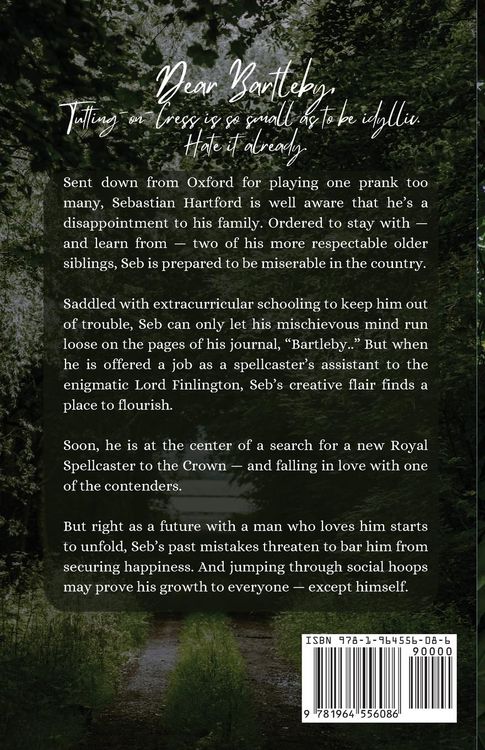 Dear Bartleby,
Tutting-on-Cress is so small as to be idyllic. Hate it already.

Sent down from Oxford for playing one prank too many, Sebastian Hartford is well aware that he's a disappointment to his family. Ordered to stay with — and learn from — two of his more respectable older siblings, Seb is prepared to be miserable in the country.

Saddled with extracurricular schooling to keep him out of trouble, Seb can only let his mischievous mind run loose on the pages of his journal, "Bartleby.." But when he is offered a job as a spellcaster's assistant to the enigmatic Lord Finlington, Seb's creative flair finds a place to flourish.

Soon, he is at the center of a search for a new Royal Spellcaster to the Crown — and falling in love with one of the contenders.

But right as a future with a man who loves him starts to unfold, Seb's past mistakes threaten to bar him from securing happiness. And jumping through social hoops may prove his growth to everyone — except himself.

ISBN 978-1-964556-08-6
90000
9 781964 556086